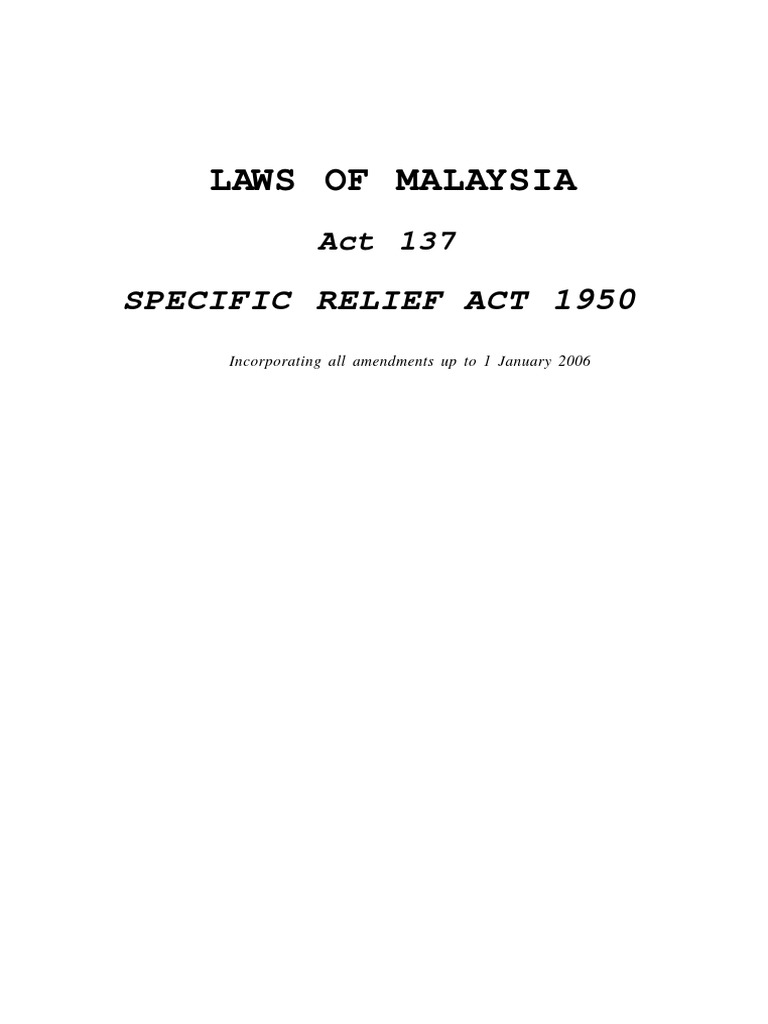 LAWS OF MALAYSIA

Act 137

SPECIFIC RELIEF ACT 1950

Incorporating all amendments up to 1 January 2006